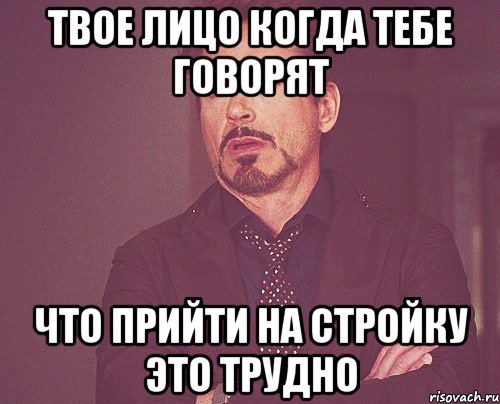 ТВОЕ ЛИЦО КОГДА ТЕБЕ ГОВОРЯТ

ЧТО ПРИЙТИ НА СТРОЙКУ ЭТО ТРУДНО

risovach.ru